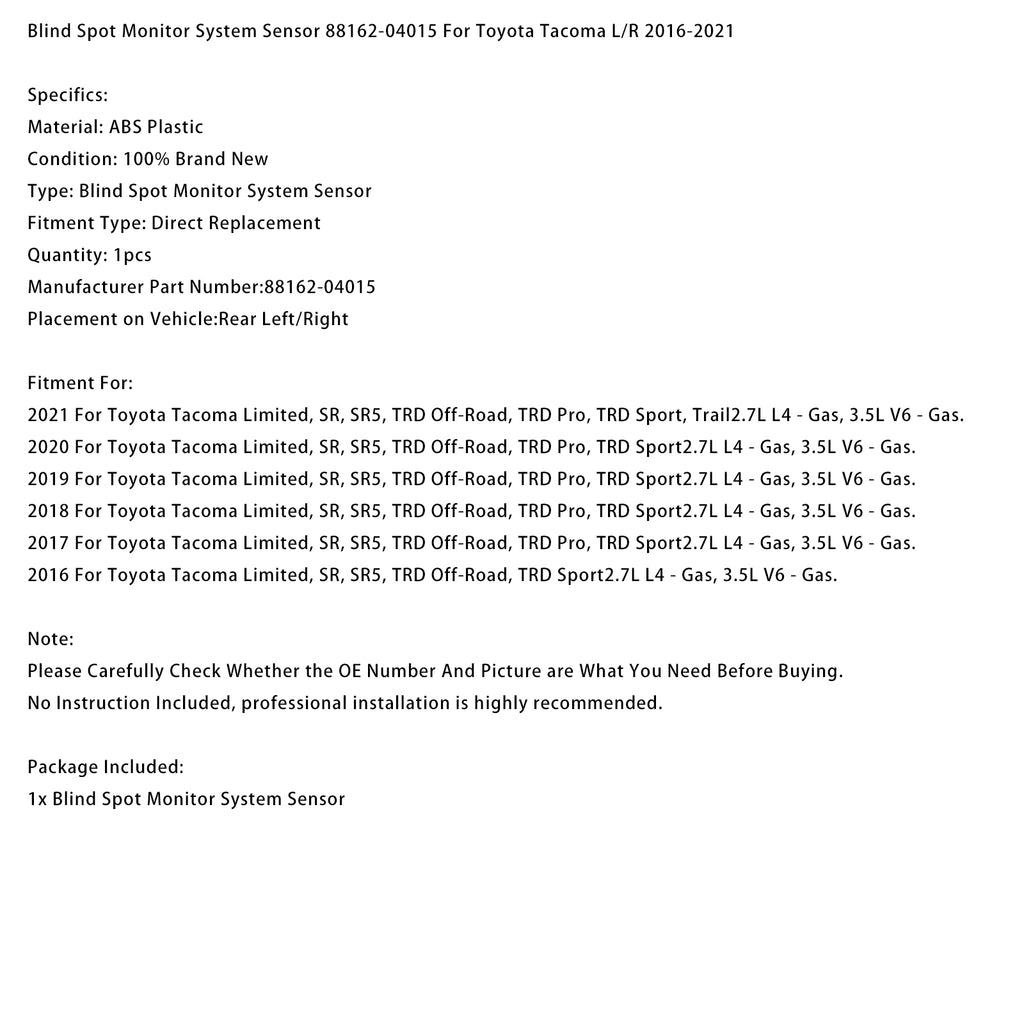 Blind Spot Monitor System Sensor 88162-04015 For Toyota Tacoma L/R 2016-2021

Specifics:
Material: ABS Plastic
Condition: 100% Brand New
Type: Blind Spot Monitor System Sensor
Fitment Type: Direct Replacement
Quantity: 1pcs
Manufacturer Part Number:88162-04015
Placement on Vehicle:Rear Left/Right

Fitment For:
2021 For Toyota Tacoma Limited, SR, SR5, TRD Off-Road, TRD Pro, TRD Sport, Trail2.7L L4 - Gas, 3.5L V6 - Gas.
2020 For Toyota Tacoma Limited, SR, SR5, TRD Off-Road, TRD Pro, TRD Sport2.7L L4 - Gas, 3.5L V6 - Gas.
2019 For Toyota Tacoma Limited, SR, SR5, TRD Off-Road, TRD Pro, TRD Sport2.7L L4 - Gas, 3.5L V6 - Gas.
2018 For Toyota Tacoma Limited, SR, SR5, TRD Off-Road, TRD Pro, TRD Sport2.7L L4 - Gas, 3.5L V6 - Gas.
2017 For Toyota Tacoma Limited, SR, SR5, TRD Off-Road, TRD Pro, TRD Sport2.7L L4 - Gas, 3.5L V6 - Gas.
2016 For Toyota Tacoma Limited, SR, SR5, TRD Off-Road, TRD Sport2.7L L4 - Gas, 3.5L V6 - Gas.

Note:
Please Carefully Check Whether the OE Number And Picture are What You Need Before Buying.
No Instruction Included, professional installation is highly recommended.

Package Included:
1x Blind Spot Monitor System Sensor